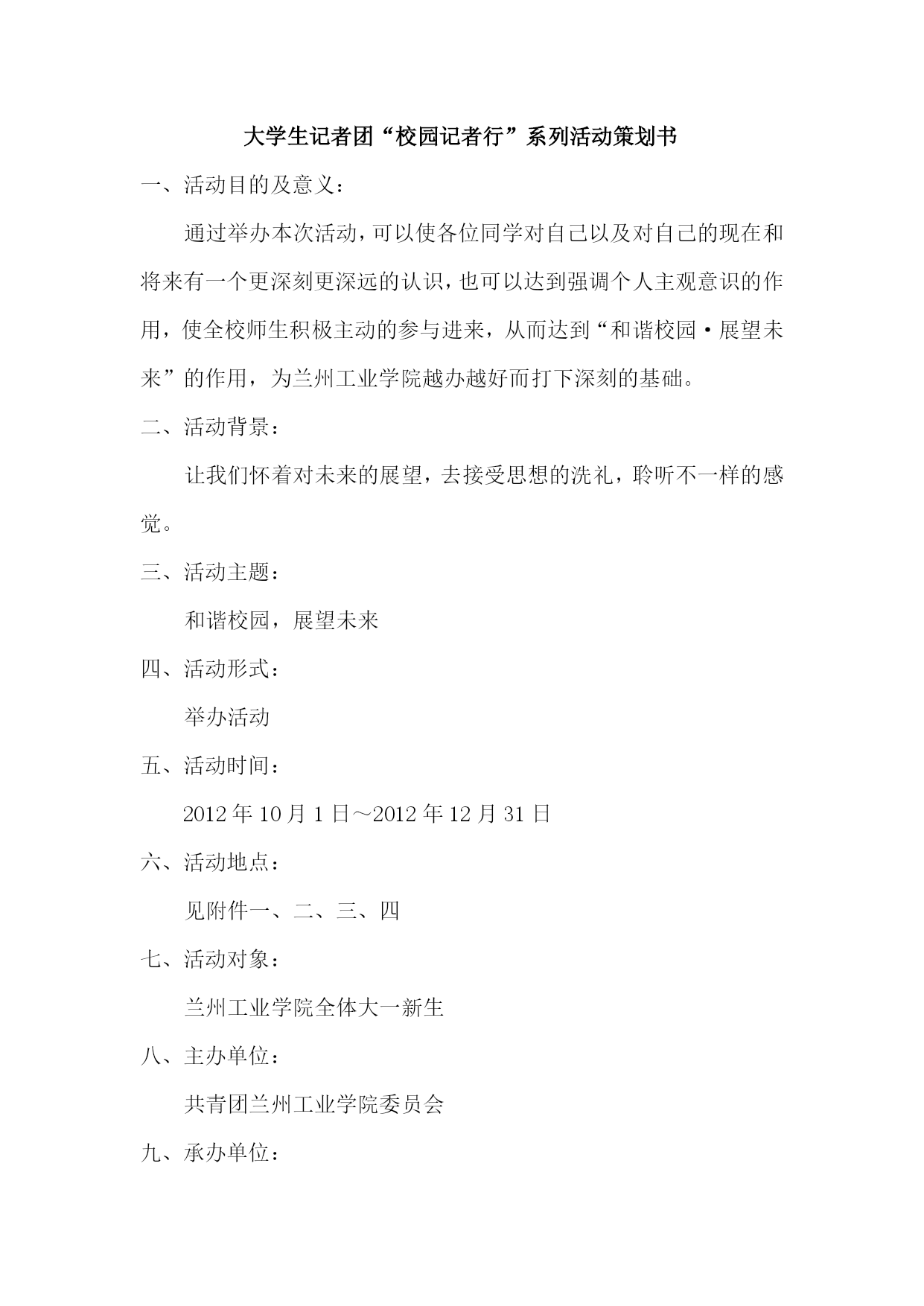 大学生记者团“校园记者行”系列活动策划书

一、活动目的及意义：

通过举办本次活动，可以使各位同学对自己以及对自己的现在和将来有一个更深刻更深远的认识，也可以达到强调个人主观意识的作用，使全校师生积极主动的参与进来，从而达到“和谐校园·展望未来”的作用，为兰州工业学院越办越好而打下深刻的基础。

二、活动背景：

让我们怀着对未来的展望，去接受思想的洗礼，聆听不一样的感觉。

三、活动主题：

和谐校园，展望未来

四、活动形式：

举办活动

五、活动时间：

2012 年 10 月 1 日～2012 年 12 月 31 日

六、活动地点：

见附件一、二、三、四

七、活动对象：

兰州工业学院全体大一新生

八、主办单位：

共青团兰州工业学院委员会

九、承办单位：